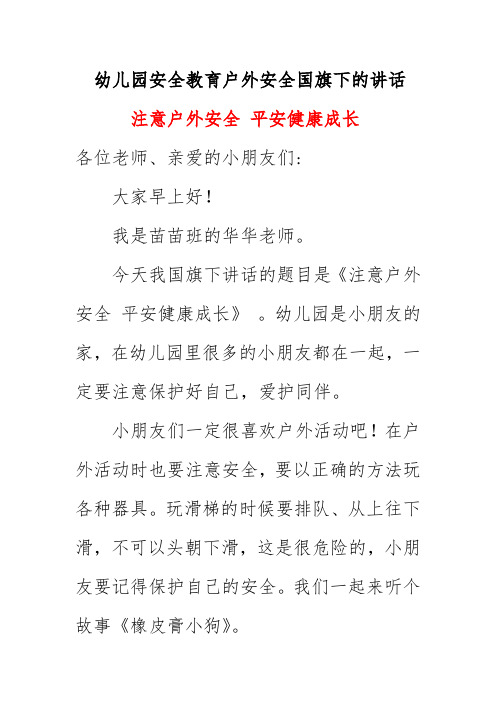 幼儿园安全教育户外安全国旗下的讲话

注意户外安全 平安健康成长

各位老师、亲爱的小朋友们：

大家早上好！

我是苗苗班的华华老师。

今天我国旗下讲话的题目是《注意户外安全 平安健康成长》 。幼儿园是小朋友的家，在幼儿园里很多的小朋友都在一起，一定要注意保护好自己，爱护同伴。

小朋友们一定很喜欢户外活动吧！在户外活动时也要注意安全，要以正确的方法玩各种器具。玩滑梯的时候要排队、从上往下滑，不可以头朝下滑，这是很危险的，小朋友要记得保护自己的安全。我们一起来听个故事《橡皮膏小狗》。